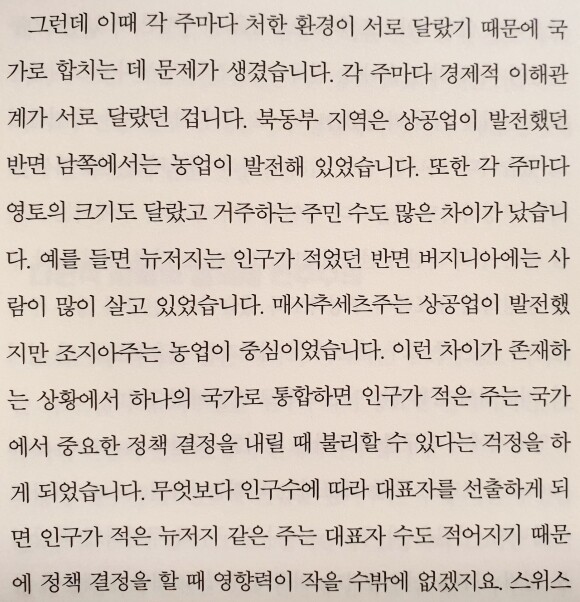 그런데 이때 각 주마다 처한 환경이 서로 달랐기 때문에 국가로 합치는 데 문제가 생겼습니다. 각 주마다 경제적 이해관계가 서로 달랐던 겁니다. 북동부 지역은 상공업이 발전했던 반면 남쪽에서는 농업이 발전해 있었습니다. 또한 각 주마다 영토의 크기도 달랐고 거주하는 주민 수도 많은 차이가 났습니다. 예를 들면 뉴저지는 인구가 적었던 반면 버지니아에는 사람이 많이 살고 있었습니다. 매사추세츠주는 상공업이 발전했지만 조지아주는 농업이 중심이었습니다. 이런 차이가 존재하는 상황에서 하나의 국가로 통합하면 인구가 적은 주는 국가에서 중요한 정책 결정을 내릴 때 불리할 수 있다는 걱정을 하게 되었습니다. 무엇보다 인구수에 따라 대표자를 선출하게 되면 인구가 적은 뉴저지 같은 주는 대표자 수도 적어지기 때문에 정책 결정을 할 때 영향력이 작을 수밖에 없겠지요. 스위스